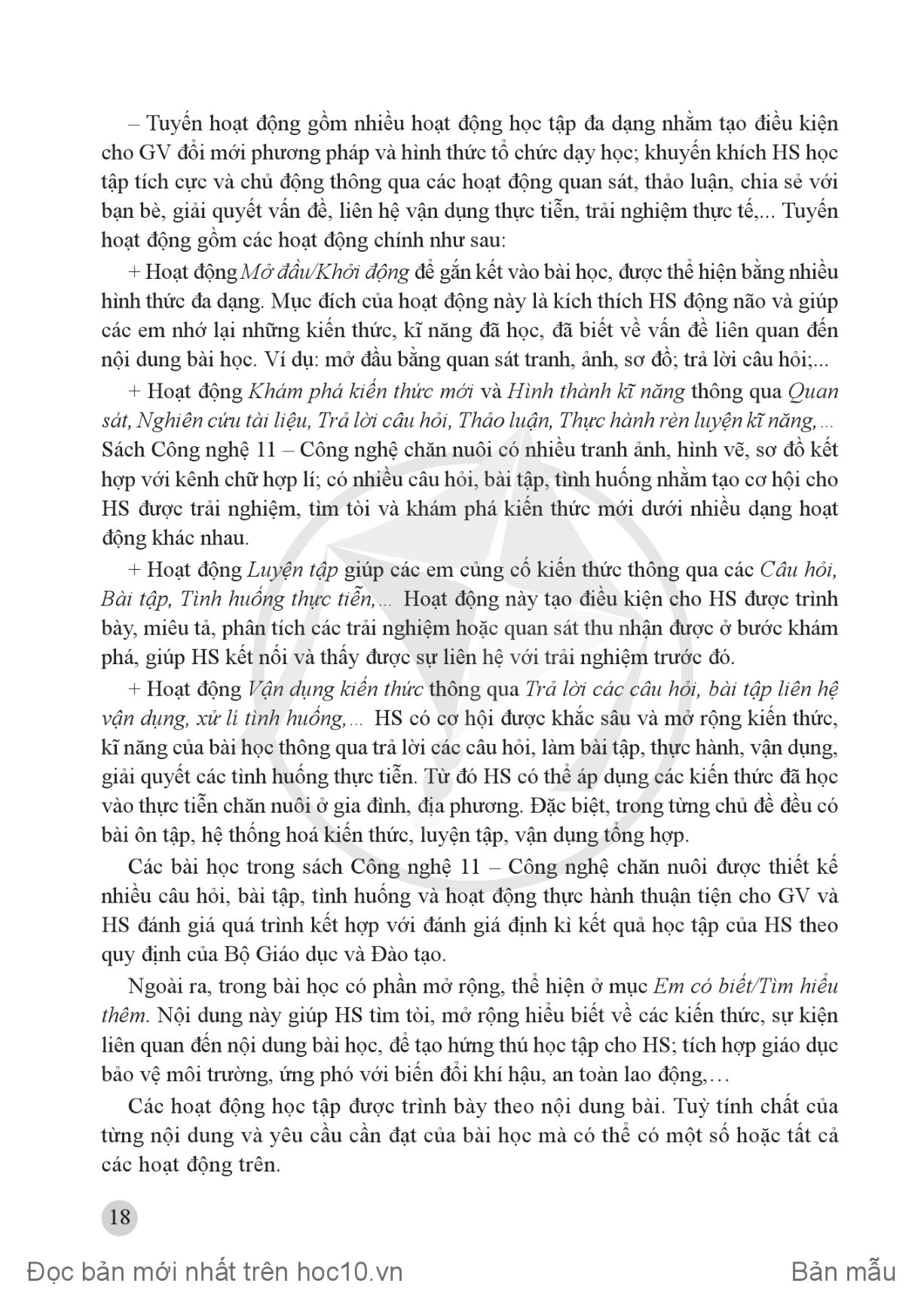 – Tuyến hoạt động gồm nhiều hoạt động học tập đa dạng nhằm tạo điều kiện cho GV đổi mới phương pháp và hình thức tổ chức dạy học; khuyến khích HS học tập tích cực và chủ động thông qua các hoạt động quan sát, thảo luận, chia sẻ với bạn bè, giải quyết vấn đề, liên hệ vận dụng thực tiễn, trải nghiệm thực tế,... Tuyến hoạt động gồm các hoạt động chính như sau:

+ Hoạt động Mở đầu/Khởi động để gắn kết vào bài học, được thể hiện bằng nhiều hình thức đa dạng. Mục đích của hoạt động này là kích thích HS động não và giúp các em nhớ lại những kiến thức, kĩ năng đã học, đã biết về vấn đề liên quan đến nội dung bài học. Ví dụ: mở đầu bằng quan sát tranh, ảnh, sơ đồ; trả lời câu hỏi;...

+ Hoạt động Khám phá kiến thức mới và Hình thành kĩ năng thông qua Quan sát, Nghiên cứu tài liệu, Trả lời câu hỏi, Thảo luận, Thực hành rèn luyện kĩ năng,... Sách Công nghệ 11 – Công nghệ chăn nuôi có nhiều tranh ảnh, hình vẽ, sơ đồ kết hợp với kênh chữ hợp lí; có nhiều câu hỏi, bài tập, tình huống nhằm tạo cơ hội cho HS được trải nghiệm, tìm tòi và khám phá kiến thức mới dưới nhiều dạng hoạt động khác nhau.

+ Hoạt động Luyện tập giúp các em củng cố kiến thức thông qua các Câu hỏi, Bài tập, Tình huống thực tiễn,... Hoạt động này tạo điều kiện cho HS được trình bày, miêu tả, phân tích các trải nghiệm hoặc quan sát thu nhận được ở bước khám phá, giúp HS kết nối và thấy được sự liên hệ với trải nghiệm trước đó.

+ Hoạt động Vận dụng kiến thức thông qua Trả lời các câu hỏi, bài tập liên hệ vận dụng, xử lí tình huống,... HS có cơ hội được khắc sâu và mở rộng kiến thức, kĩ năng của bài học thông qua trả lời các câu hỏi, làm bài tập, thực hành, vận dụng, giải quyết các tình huống thực tiễn. Từ đó HS có thể áp dụng các kiến thức đã học vào thực tiễn chăn nuôi ở gia đình, địa phương. Đặc biệt, trong từng chủ đề đều có bài ôn tập, hệ thống hoá kiến thức, luyện tập, vận dụng tổng hợp.

Các bài học trong sách Công nghệ 11 – Công nghệ chăn nuôi được thiết kế nhiều câu hỏi, bài tập, tình huống và hoạt động thực hành thuận tiện cho GV và HS đánh giá quá trình kết hợp với đánh giá định kì kết quả học tập của HS theo quy định của Bộ Giáo dục và Đào tạo.

Ngoài ra, trong bài học có phần mở rộng, thể hiện ở mục Em có biết/Tìm hiểu thêm. Nội dung này giúp HS tìm tòi, mở rộng hiểu biết về các kiến thức, sự kiện liên quan đến nội dung bài học, để tạo hứng thú học tập cho HS; tích hợp giáo dục bảo vệ môi trường, ứng phó với biến đổi khí hậu, an toàn lao động,...

Các hoạt động học tập được trình bày theo nội dung bài. Tuỳ tính chất của từng nội dung và yêu cầu cần đạt của bài học mà có thể có một số hoặc tất cả các hoạt động trên.

18

Đọc bản mới nhất trên hoc10.vn

Bản mẫu